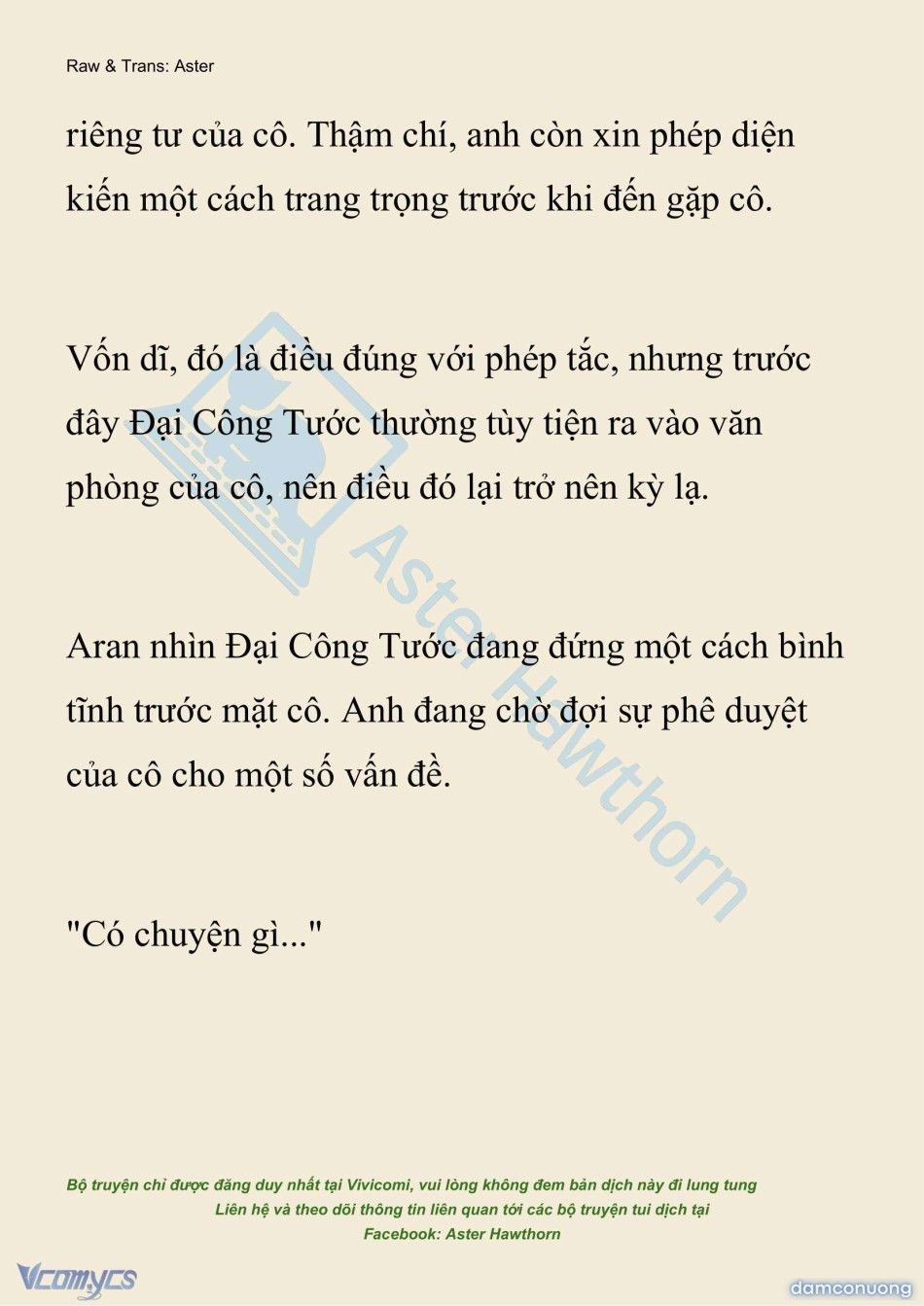 Raw & Trans: Aster

riêng tư của cô. Thậm chí, anh còn xin phép diện kiến một cách trang trọng trước khi đến gặp cô.

Vốn dĩ, đó là điều đúng với phép tắc, nhưng trước đây Đại Công Tước thường tùy tiện ra vào văn phòng của cô, nên điều đó lại trở nên kỳ lạ.

Aran nhìn Đại Công Tước đang đứng một cách bình tĩnh trước mặt cô. Anh đang chờ đợi sự phê duyệt của cô cho một số vấn đề.

"Có chuyện gì..."

Aster Hawthorn

Bộ truyện chỉ được đăng duy nhất tại Vivicomi, vui lòng không đem bản dịch này đi lung tung
Liên hệ và theo dõi thông tin liên quan tới các bộ truyện tui dịch tại
Facebook: Aster Hawthorn

Vcomycs

damconuong